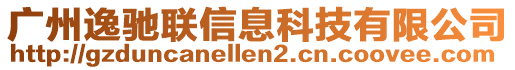 广州逸驰联信息科技有限公司
http://gzduncanellen2.cn.coovee.com